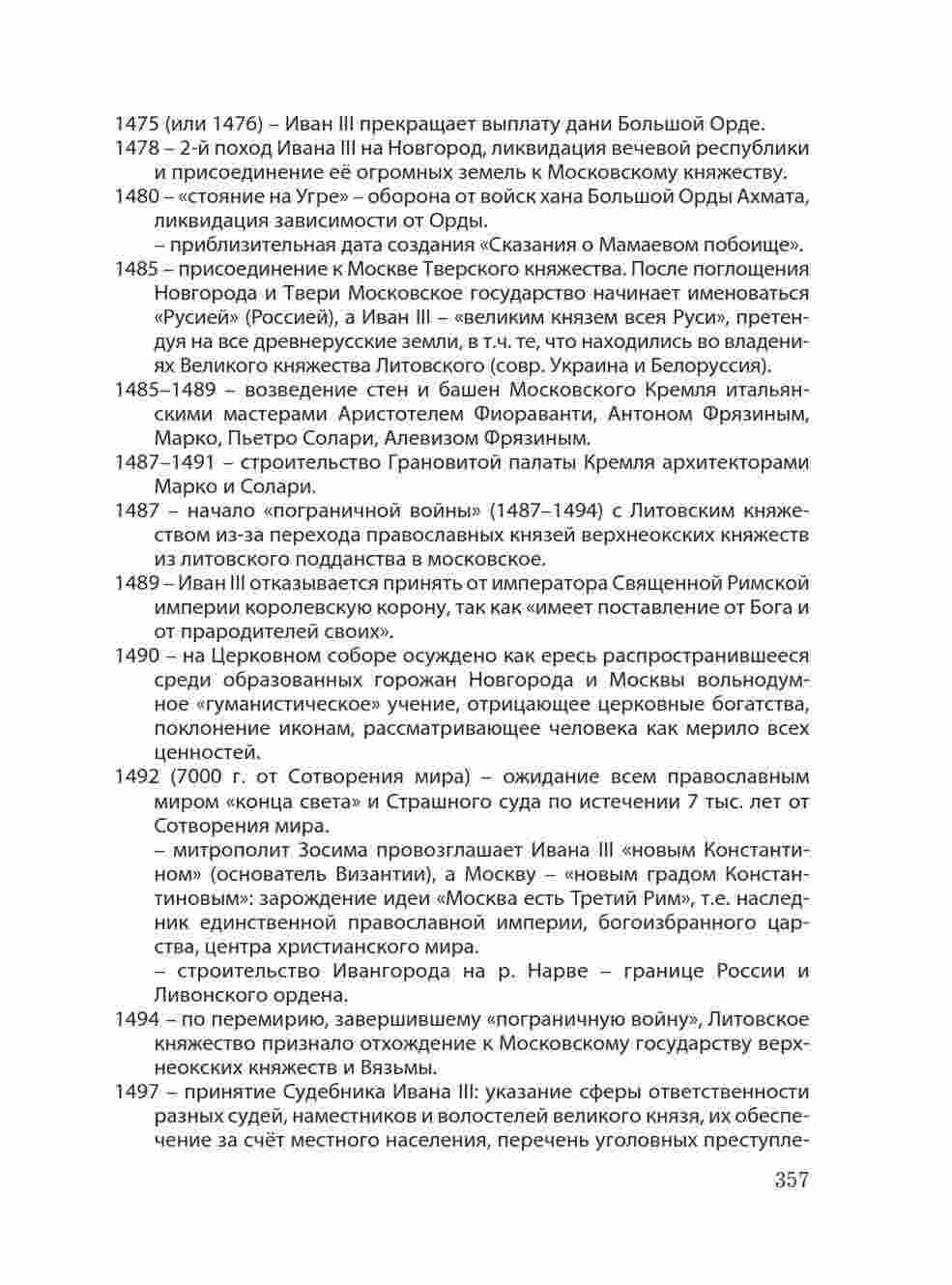 1475 (или 1476) – Иван III прекращает выплату дани Большой Орде.

1478 – 2-й поход Ивана III на Новгород, ликвидация вечевой республики и присоединение её огромных земель к Московскому княжеству.

1480 – «стояние на Угре» – оборона от войск хана Большой Орды Ахмата, ликвидация зависимости от Орды.

– приблизительная дата создания «Сказания о Мамаевом побоище».

1485 – присоединение к Москве Тверского княжества. После поглощения Новгорода и Твери Московское государство начинает именоваться «Русией» (Россией), а Иван III – «великим князем всея Руси», претендуя на все древнерусские земли, в т.ч. те, что находились во владениях Великого княжества Литовского (совр. Украина и Белоруссия).

1485–1489 – возведение стен и башен Московского Кремля итальянскими мастерами Аристотелем Фиораванти, Антоном Фрязиным, Марко, Пьетро Солари, Алевизом Фрязиным.

1487–1491 – строительство Грановитой палаты Кремля архитекторами Марко и Солари.

1487 – начало «пограничной войны» (1487–1494) с Литовским княжеством из-за перехода православных князей верхнеокских княжеств из литовского подданства в московское.

1489 – Иван III отказывается принять от императора Священной Римской империи королевскую корону, так как «имеет поставление от Бога и от прародителей своих».

1490 – на Церковном соборе осуждено как ересь распространившееся среди образованных горожан Новгорода и Москвы вольнодумное «гуманистическое» учение, отрицающее церковные богатства, поклонение иконам, рассматривающее человека как мерило всех ценностей.

1492 (7000 г. от Сотворения мира) – ожидание всем православным миром «конца света» и Страшного суда по истечении 7 тыс. лет от Сотворения мира.

– митрополит Зосима провозглашает Ивана III «новым Константином» (основатель Византии), а Москву – «новым градом Константиновым»: зарождение идеи «Москва есть Третий Рим», т.е. наследник единственной православной империи, богоизбранного царства, центра христианского мира.

– строительство Ивангорода на р. Нарве – границе России и Ливонского ордена.

1494 – по перемирию, завершившему «пограничную войну», Литовское княжество признало отхождение к Московскому государству верхнеокских княжеств и Вязьмы.

1497 – принятие Судебника Ивана III: указание сферы ответственности разных судей, наместников и волостелей великого князя, их обеспечение за счёт местного населения, перечень уголовных преступле-

357